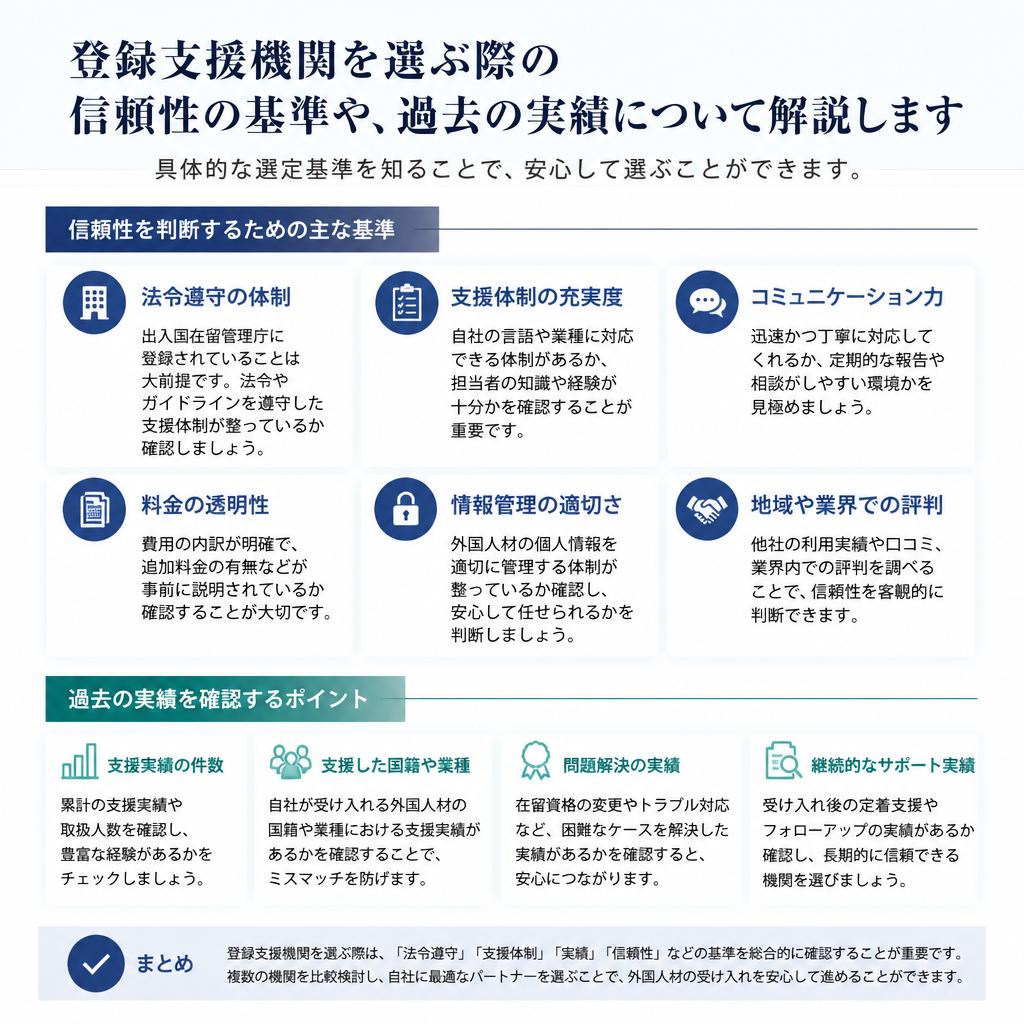 登録支援機関を選ぶ際の
信頼性の基準や、過去の実績について解説します

具体的な選定基準を知ることで、安心して選ぶことができます。

信頼性を判断するための主な基準

法令遵守の体制

出入国在留管理庁に登録されていることは大前提です。法令やガイドラインを遵守した支援体制が整っているか確認しましょう。

支援体制の充実度

自社の言語や業種に対応できる体制があるか、担当者の知識や経験が十分かを確認することが重要です。

コミュニケーション力

迅速かつ丁寧に対応してくれるか、定期的な報告や相談がしやすい環境かを見極めましょう。

料金の透明性

費用の内訳が明確で、追加料金の有無などが事前に説明されているか確認することが大切です。

情報管理の適切さ

外国人材の個人情報を適切に管理する体制が整っているか確認し、安心して任せられるかを判断しましょう。

地域や業界での評判

他社の利用実績や口コミ、業界内での評判を調べることで、信頼性を客観的に判断できます。

過去の実績を確認するポイント

支援実績の件数

累計の支援実績や取扱人数を確認し、豊富な経験があるかをチェックしましょう。

支援した国籍や業種

自社が受け入れる外国人材の国籍や業種における支援実績があるかを確認することで、ミスマッチを防げます。

問題解決の実績

在留資格の変更やトラブル対応など、困難なケースを解決した実績があるかを確認すると、安心につながります。

継続的なサポート実績

受け入れ後の定着支援やフォローアップの実績があるか確認し、長期的に信頼できる機関を選びましょう。

まとめ

登録支援機関を選ぶ際は、「法令遵守」「支援体制」「実績」「信頼性」などの基準を総合的に確認することが重要です。複数の機関を比較検討し、自社に最適なパートナーを選ぶことで、外国人材の受け入れを安心して進めることができます。